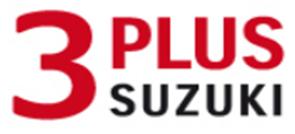 3 PLUS
SUZUKI